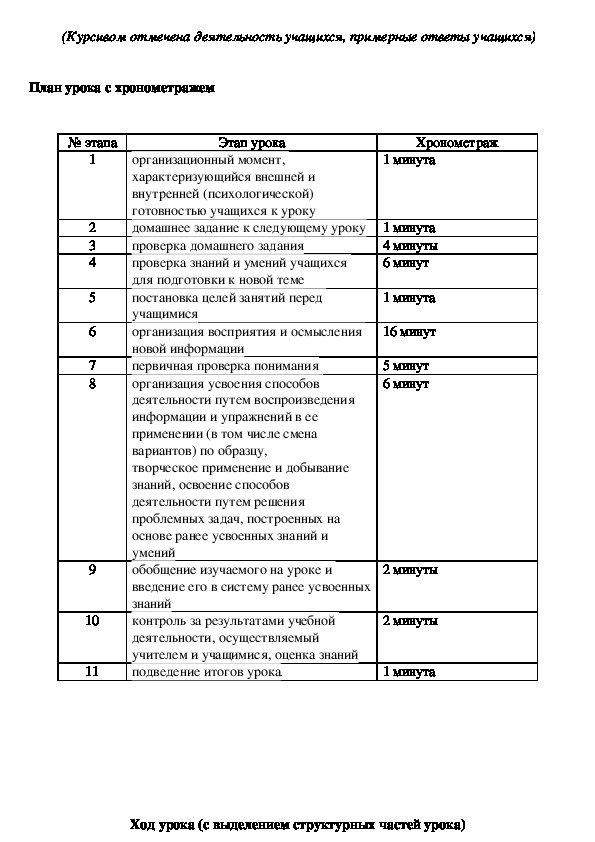 (Курсивом отмечена деятельность учащихся, примерные ответы учащихся)

План урока с хронометражем

| № этапа | Этап урока | Хронометраж |
|---|---|---|
| 1 | организационный момент, характеризующийся внешней и внутренней (психологической) готовностью учащихся к уроку | 1 минута |
| 2 | домашнее задание к следующему уроку | 1 минута |
| 3 | проверка домашнего задания | 4 минуты |
| 4 | проверка знаний и умений учащихся для подготовки к новой теме | 6 минут |
| 5 | постановка целей занятий перед учащимися | 1 минута |
| 6 | организация восприятия и осмысления новой информации | 16 минут |
| 7 | первичная проверка понимания | 5 минут |
| 8 | организация усвоения способов деятельности путем воспроизведения информации и упражнений в ее применении (в том числе смена вариантов) по образцу, творческое применение и добывание знаний, освоение способов деятельности путем решения проблемных задач, построенных на основе ранее усвоенных знаний и умений | 6 минут |
| 9 | обобщение изучаемого на уроке и введение его в систему ранее усвоенных знаний | 2 минуты |
| 10 | контроль за результатами учебной деятельности, осуществляемый учителем и учащимися, оценка знаний | 2 минуты |
| 11 | подведение итогов урока | 1 минута |

Ход урока (с выделением структурных частей урока)